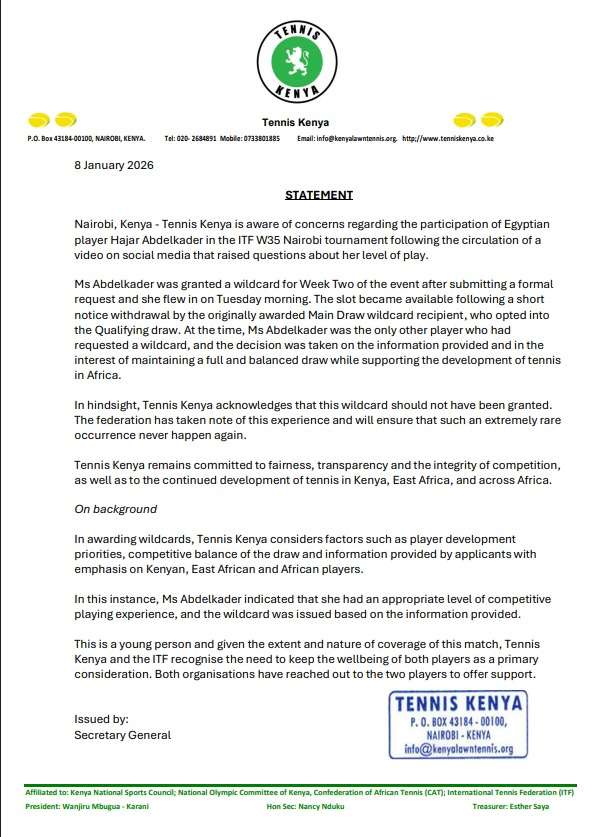 TENNIS
KENYA

Tennis Kenya

P.O. Box 43184-00100, NAIROBI, KENYA. Tel: 020- 2684891 Mobile: 0733801885 Email: info@kenyalawntennis.org. http://www.tenniskenya.co.ke

8 January 2026

STATEMENT

Nairobi, Kenya - Tennis Kenya is aware of concerns regarding the participation of Egyptian player Hajar Abdelkader in the ITF W35 Nairobi tournament following the circulation of a video on social media that raised questions about her level of play.

Ms Abdelkader was granted a wildcard for Week Two of the event after submitting a formal request and she flew in on Tuesday morning. The slot became available following a short notice withdrawal by the originally awarded Main Draw wildcard recipient, who opted into the Qualifying draw. At the time, Ms Abdelkader was the only other player who had requested a wildcard, and the decision was taken on the information provided and in the interest of maintaining a full and balanced draw while supporting the development of tennis in Africa.

In hindsight, Tennis Kenya acknowledges that this wildcard should not have been granted. The federation has taken note of this experience and will ensure that such an extremely rare occurrence never happen again.

Tennis Kenya remains committed to fairness, transparency and the integrity of competition, as well as to the continued development of tennis in Kenya, East Africa, and across Africa.

On background

In awarding wildcards, Tennis Kenya considers factors such as player development priorities, competitive balance of the draw and information provided by applicants with emphasis on Kenyan, East African and African players.

In this instance, Ms Abdelkader indicated that she had an appropriate level of competitive playing experience, and the wildcard was issued based on the information provided.

This is a young person and given the extent and nature of coverage of this match, Tennis Kenya and the ITF recognise the need to keep the wellbeing of both players as a primary consideration. Both organisations have reached out to the two players to offer support.

Issued by:
Secretary General

TENNIS KENYA
P. O. BOX 43184 - 00100,
NAIROBI - KENYA
info@kenyalawntennis.org

Affiliated to: Kenya National Sports Council; National Olympic Committee of Kenya, Confederation of African Tennis (CAT); International Tennis Federation (ITF)
President: Wanjiru Mbugua - Karani Hon Sec: Nancy Nduku Treasurer: Esther Saya